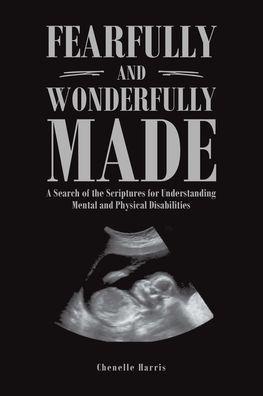 FEARFULLY
AND
WONDERFULLY
MADE

A Search of the Scriptures for Understanding Mental and Physical Disabilities

Chenelle Harris